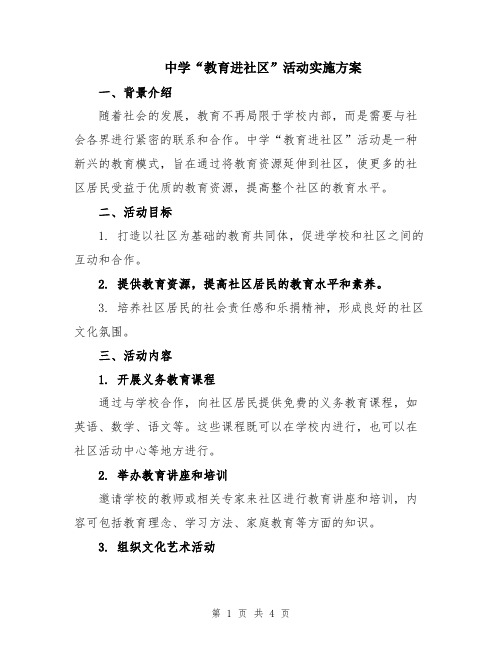 中学“教育进社区”活动实施方案

一、背景介绍

随着社会的发展，教育不再局限于学校内部，而是需要与社会各界进行紧密的联系和合作。中学“教育进社区”活动是一种新兴的教育模式，旨在通过将教育资源延伸到社区，使更多的社区居民受益于优质的教育资源，提高整个社区的教育水平。

二、活动目标

1. 打造以社区为基础的教育共同体，促进学校和社区之间的互动和合作。

2. 提供教育资源，提高社区居民的教育水平和素养。

3. 培养社区居民的社会责任感和乐捐精神，形成良好的社区文化氛围。

三、活动内容

1. 开展义务教育课程

通过与学校合作，向社区居民提供免费的义务教育课程，如英语、数学、语文等。这些课程既可以在学校内进行，也可以在社区活动中心等地方进行。

2. 举办教育讲座和培训

邀请学校的教师或相关专家来社区进行教育讲座和培训，内容可包括教育理念、学习方法、家庭教育等方面的知识。

3. 组织文化艺术活动

第 1 页 共 4 页